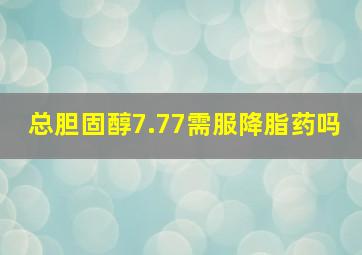 总胆固醇7.77需服降脂药吗